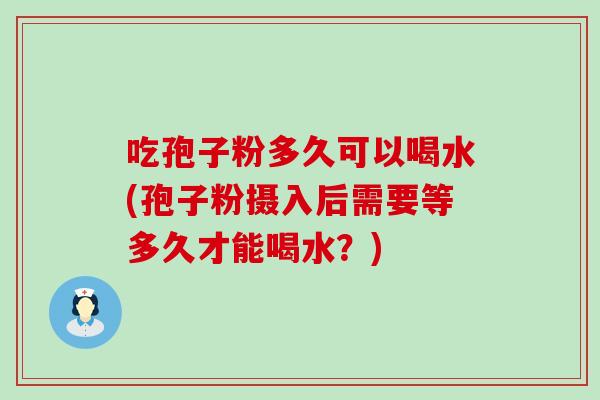 吃孢子粉多久可以喝水(孢子粉摄入后需要等多久才能喝水？)